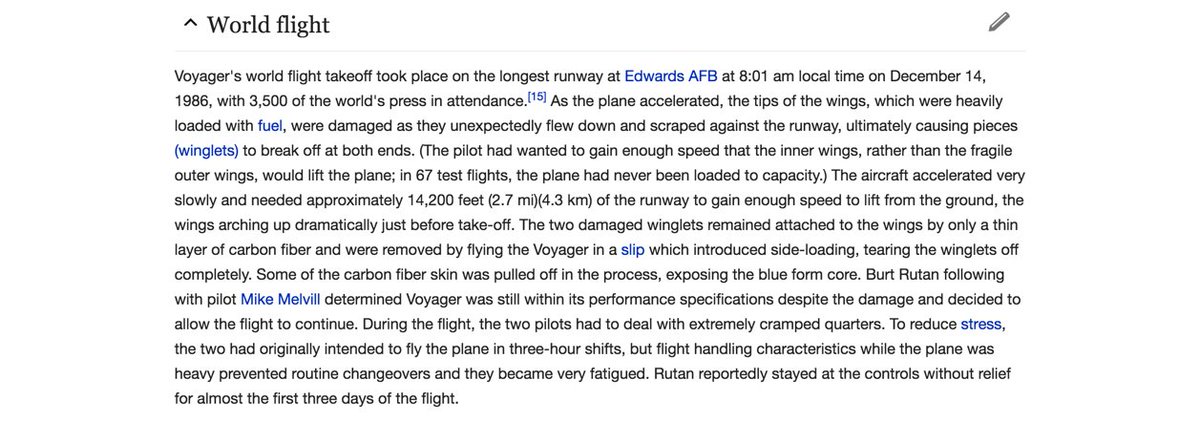 World flight

Voyager's world flight takeoff took place on the longest runway at Edwards AFB at 8:01 am local time on December 14, 1986, with 3,500 of the world's press in attendance.[15] As the plane accelerated, the tips of the wings, which were heavily loaded with fuel, were damaged as they unexpectedly flew down and scraped against the runway, ultimately causing pieces (winglets) to break off at both ends. (The pilot had wanted to gain enough speed that the inner wings, rather than the fragile outer wings, would lift the plane; in 67 test flights, the plane had never been loaded to capacity.) The aircraft accelerated very slowly and needed approximately 14,200 feet (2.7 mi)(4.3 km) of the runway to gain enough speed to lift from the ground, the wings arching up dramatically just before take-off. The two damaged winglets remained attached to the wings by only a thin layer of carbon fiber and were removed by flying the Voyager in a slip which introduced side-loading, tearing the winglets off completely. Some of the carbon fiber skin was pulled off in the process, exposing the blue form core. Burt Rutan following with pilot Mike Melvill determined Voyager was still within its performance specifications despite the damage and decided to allow the flight to continue. During the flight, the two pilots had to deal with extremely cramped quarters. To reduce stress, the two had originally intended to fly the plane in three-hour shifts, but flight handling characteristics while the plane was heavy prevented routine changeovers and they became very fatigued. Rutan reportedly stayed at the controls without relief for almost the first three days of the flight.